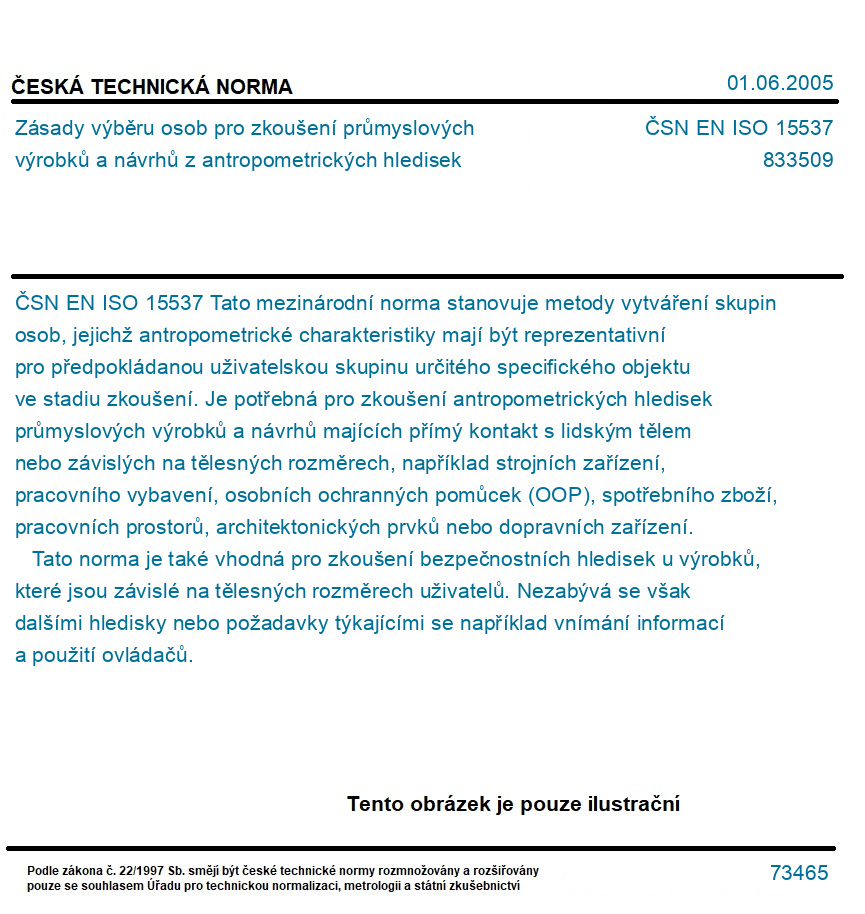 ČESKÁ TECHNICKÁ NORMA
01.06.2005

Zásady výběru osob pro zkoušení průmyslových výrobků a návrhů z antropometrických hledisek

ČSN EN ISO 15537
833509

ČSN EN ISO 15537 Tato mezinárodní norma stanovuje metody vytváření skupin osob, jejichž antropometrické charakteristiky mají být reprezentativní pro předpokládanou uživatelskou skupinu určitého specifického objektu ve stadiu zkoušení. Je potřebná pro zkoušení antropometrických hledisek průmyslových výrobků a návrhů majících přímý kontakt s lidským tělem nebo závislých na tělesných rozměrech, například strojních zařízení, pracovního vybavení, osobních ochranných pomůcek (OOP), spotřebního zboží, pracovních prostorů, architektonických prvků nebo dopravních zařízení.

Tato norma je také vhodná pro zkoušení bezpečnostních hledisek u výrobků, které jsou závislé na tělesných rozměrech uživatelů. Nezabývá se však dalšími hledisky nebo požadavky týkajícími se například vnímání informací a použití ovládačů.

Tento obrázek je pouze ilustrační

Podle zákona č. 22/1997 Sb. smějí být české technické normy rozmnožovány a rozšiřovány pouze se souhlasem Úřadu pro technickou normalizaci, metrologii a státní zkušebnictví

73465